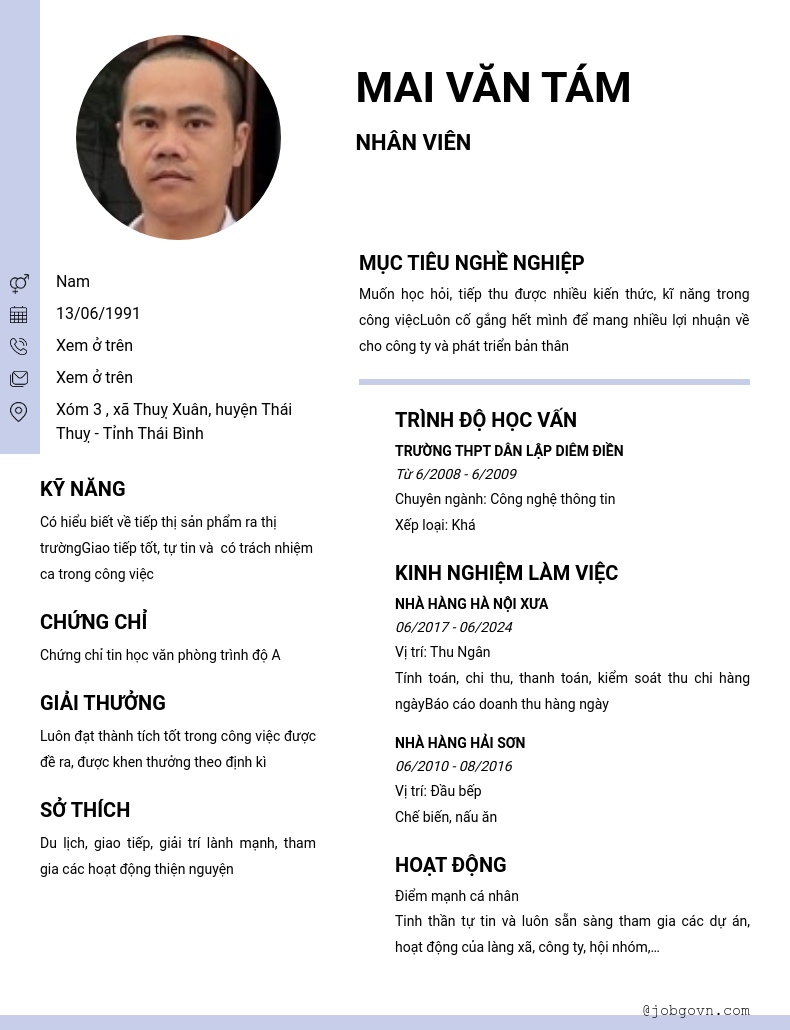 MAI VĂN TÁM

NHÂN VIÊN

Nam

13/06/1991

Xem ở trên

Xem ở trên

Xóm 3 , xã Thuỵ Xuân, huyện Thái Thuỵ - Tỉnh Thái Bình

KỸ NĂNG

Có hiểu biết về tiếp thị sản phẩm ra thị trườngGiao tiếp tốt, tự tin và có trách nhiệm ca trong công việc

CHỨNG CHỈ

Chứng chỉ tin học văn phòng trình độ A

GIẢI THƯỞNG

Luôn đạt thành tích tốt trong công việc được đề ra, được khen thưởng theo định kì

SỞ THÍCH

Du lịch, giao tiếp, giải trí lành mạnh, tham gia các hoạt động thiện nguyện

MỤC TIÊU NGHỀ NGHIỆP

Muốn học hỏi, tiếp thu được nhiều kiến thức, kĩ năng trong công việcLuôn cố gắng hết mình để mang nhiều lợi nhuận về cho công ty và phát triển bản thân

TRÌNH ĐỘ HỌC VẤN

TRƯỜNG THPT DÂN LẬP DIÊM ĐIỀN

Từ 6/2008 - 6/2009

Chuyên ngành: Công nghệ thông tin

Xếp loại: Khá

KINH NGHIỆM LÀM VIỆC

NHÀ HÀNG HÀ NỘI XƯA

06/2017 - 06/2024

Vị trí: Thu Ngân

Tính toán, chi thu, thanh toán, kiểm soát thu chi hàng ngàyBáo cáo doanh thu hàng ngày

NHÀ HÀNG HẢI SƠN

06/2010 - 08/2016

Vị trí: Đầu bếp

Chế biến, nấu ăn

HOẠT ĐỘNG

Điểm mạnh cá nhân

Tinh thần tự tin và luôn sẵn sàng tham gia các dự án, hoạt động của làng xã, công ty, hội nhóm,...

@jobgovn.com